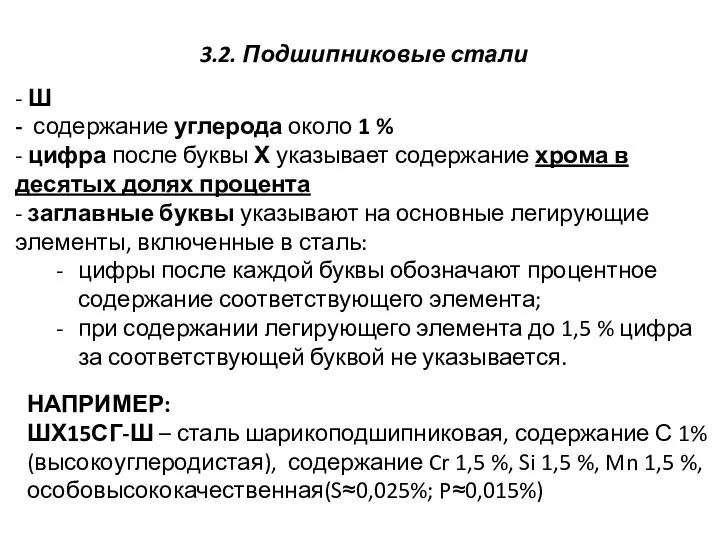 3.2. Подшипниковые стали

- Ш
- содержание углерода около 1 %
- цифра после буквы Х указывает содержание хрома в десятых долях процента
- заглавные буквы указывают на основные легирующие элементы, включенные в сталь:
  - цифры после каждой буквы обозначают процентное содержание соответствующего элемента;
  - при содержании легирующего элемента до 1,5 % цифра за соответствующей буквой не указывается.

НАПРИМЕР:
ШХ15СГ-Ш – сталь шарикоподшипниковая, содержание С 1% (высокоуглеродистая), содержание Cr 1,5 %, Si 1,5 %, Mn 1,5 %, особовысококачественная(S≈0,025%; P≈0,015%)